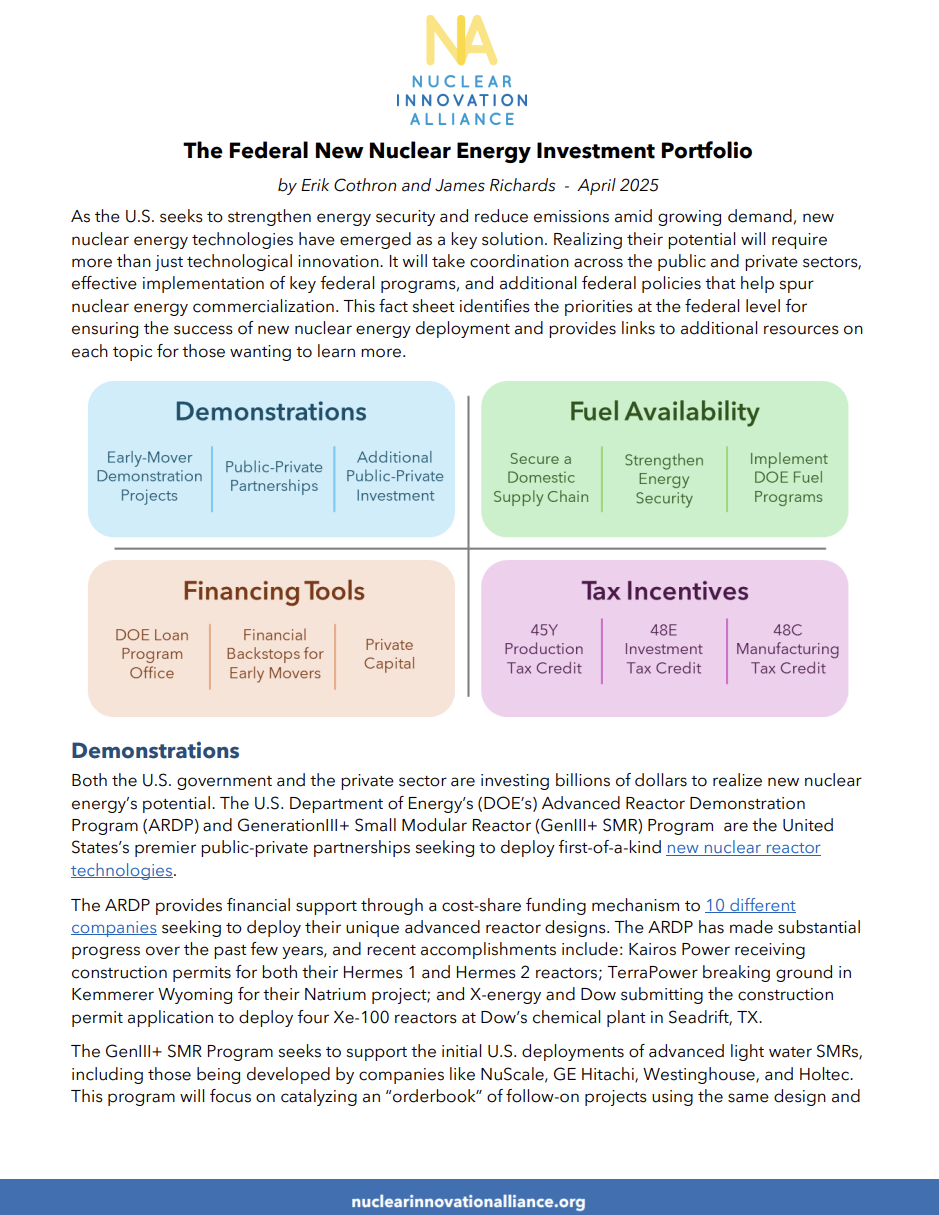 NA
NUCLEAR
INNOVATION
ALLIANCE

The Federal New Nuclear Energy Investment Portfolio

by Erik Cothron and James Richards - April 2025

As the U.S. seeks to strengthen energy security and reduce emissions amid growing demand, new nuclear energy technologies have emerged as a key solution. Realizing their potential will require more than just technological innovation. It will take coordination across the public and private sectors, effective implementation of key federal programs, and additional federal policies that help spur nuclear energy commercialization. This fact sheet identifies the priorities at the federal level for ensuring the success of new nuclear energy deployment and provides links to additional resources on each topic for those wanting to learn more.

Demonstrations

Early-Mover Demonstration Projects

Public-Private Partnerships

Additional Public-Private Investment

Fuel Availability

Secure a Domestic Supply Chain

Strengthen Energy Security

Implement DOE Fuel Programs

Financing Tools

DOE Loan Program Office

Financial Backstops for Early Movers

Private Capital

Tax Incentives

45Y Production Tax Credit

48E Investment Tax Credit

48C Manufacturing Tax Credit

Demonstrations

Both the U.S. government and the private sector are investing billions of dollars to realize new nuclear energy's potential. The U.S. Department of Energy's (DOE's) Advanced Reactor Demonstration Program (ARDP) and GenerationIII+ Small Modular Reactor (GenIII+ SMR) Program are the United States's premier public-private partnerships seeking to deploy first-of-a-kind new nuclear reactor technologies.

The ARDP provides financial support through a cost-share funding mechanism to 10 different companies seeking to deploy their unique advanced reactor designs. The ARDP has made substantial progress over the past few years, and recent accomplishments include: Kairos Power receiving construction permits for both their Hermes 1 and Hermes 2 reactors; TerraPower breaking ground in Kemmerer Wyoming for their Natrium project; and X-energy and Dow submitting the construction permit application to deploy four Xe-100 reactors at Dow's chemical plant in Seadrift, TX.

The GenIII+ SMR Program seeks to support the initial U.S. deployments of advanced light water SMRs, including those being developed by companies like NuScale, GE Hitachi, Westinghouse, and Holtec. This program will focus on catalyzing an "orderbook" of follow-on projects using the same design and

nuclearinnovationalliance.org